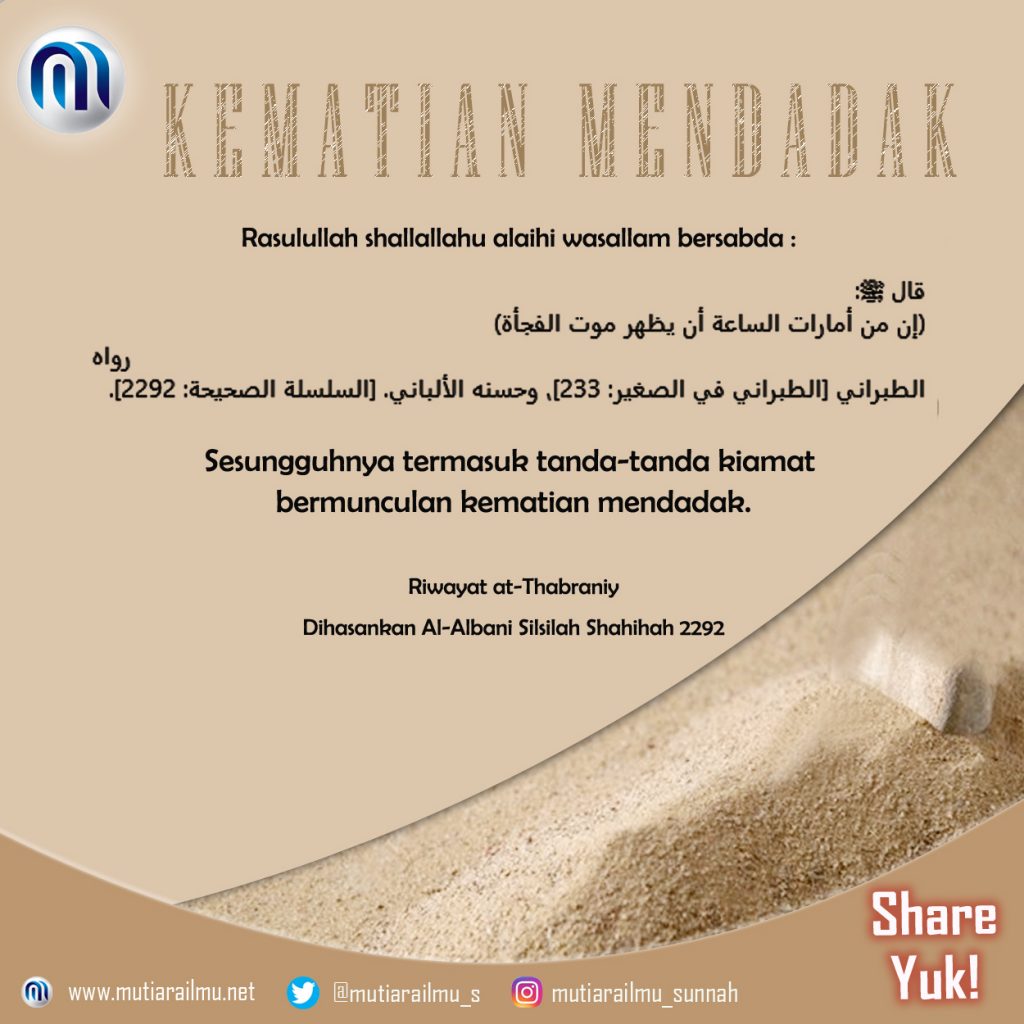 KEMATIAN MENDADAK

Rasulullah shallallahu alaihi wasallam bersabda :

قال ﷺ:
(إن من أمارات الساعة أن يظهر موت الفجأة)
رواه
الطبراني [الطبراني في الصغير: 233]، وحسنه الألباني. [السلسلة الصحيحة: 2292].

Sesungguhnya termasuk tanda-tanda kiamat bermunculan kematian mendadak.

Riwayat at-Thabraniy

Dihasankan Al-Albani Silsilah Shahihah 2292

Share
Yuk!

www.mutiarailmu.net @mutiarailmu_s mutiarailmu_sunnah